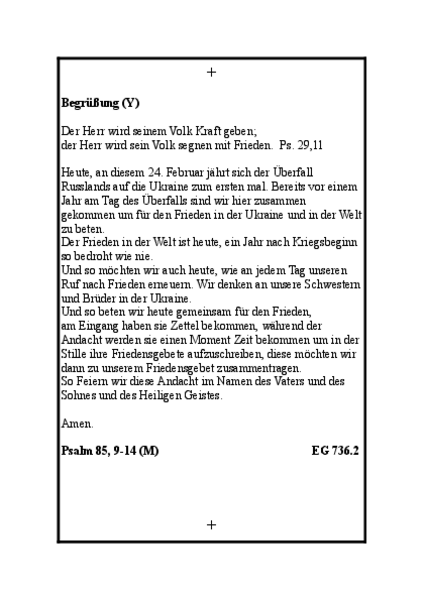 +

**Begrüßung (Y)**

Der Herr wird seinem Volk Kraft geben;
der Herr wird sein Volk segnen mit Frieden. Ps. 29,11

Heute, an diesem 24. Februar jährt sich der Überfall Russlands auf die Ukraine zum ersten mal. Bereits vor einem Jahr am Tag des Überfalls sind wir hier zusammen gekommen um für den Frieden in der Ukraine und in der Welt zu beten.
Der Frieden in der Welt ist heute, ein Jahr nach Kriegsbeginn so bedroht wie nie.
Und so möchten wir auch heute, wie an jedem Tag unseren Ruf nach Frieden erneuern. Wir denken an unsere Schwestern und Brüder in der Ukraine.
Und so beten wir heute gemeinsam für den Frieden,
am Eingang haben sie Zettel bekommen, während der Andacht werden sie einen Moment Zeit bekommen um in der Stille ihre Friedensgebete aufzuschreiben, diese möchten wir dann zu unserem Friedensgebet zusammentragen.
So Feiern wir diese Andacht im Namen des Vaters und des Sohnes und des Heiligen Geistes.

Amen.

**Psalm 85, 9-14 (M)** **EG 736.2**

+